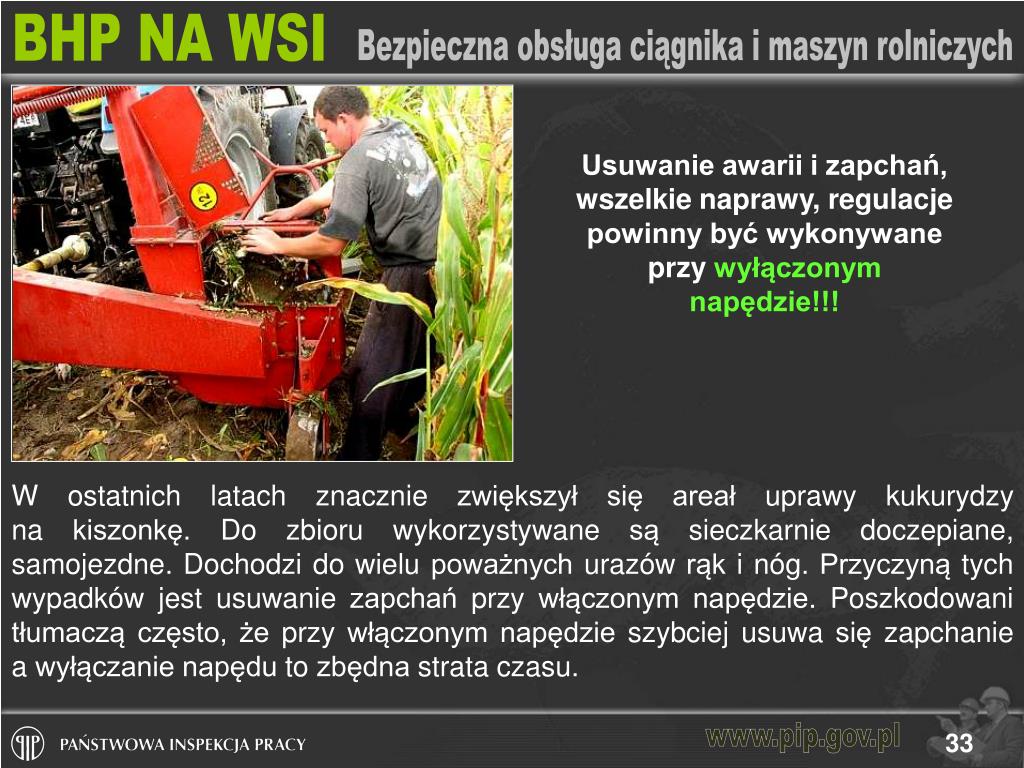 BHP NA WSI Bezpieczna obsługa ciągnika i maszyn rolniczych

Usuwanie awarii i zapchań, wszelkie naprawy, regulacje powinny być wykonywane przy wyłączonym napędzie!!!

W ostatnich latach znacznie zwiększył się areał uprawy kukurydzy na kiszonkę. Do zbioru wykorzystywane są sieczkarnie doczepiane, samojezdne. Dochodzi do wielu poważnych urazów rąk i nóg. Przyczyną tych wypadków jest usuwanie zapchań przy włączonym napędzie. Poszkodowani tłumaczą często, że przy włączonym napędzie szybciej usuwa się zapchanie a wyłączanie napędu to zbędna strata czasu.

PAŃSTWOWA INSPEKCJA PRACY

www.pip.gov.pl

33